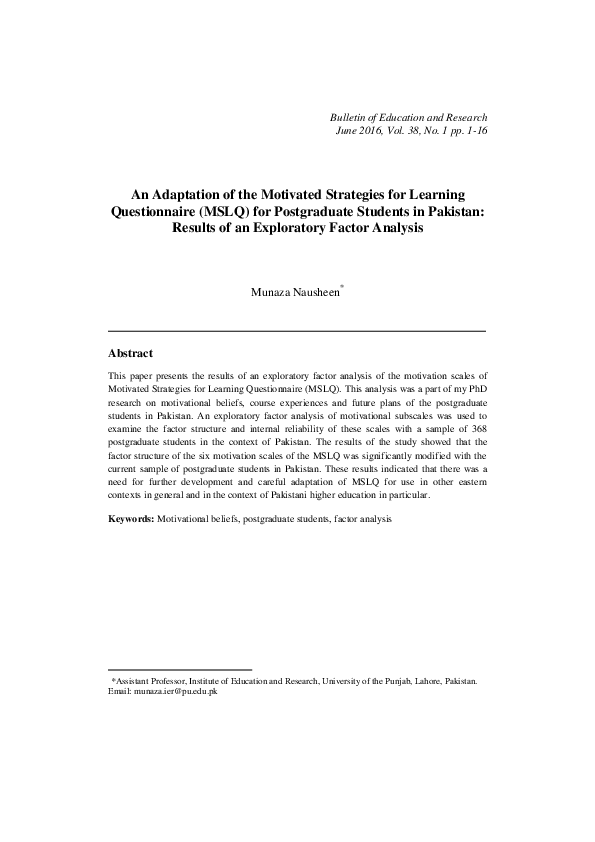 Bulletin of Education and Research
June 2016, Vol. 38, No. 1 pp. 1-16

An Adaptation of the Motivated Strategies for Learning Questionnaire (MSLQ) for Postgraduate Students in Pakistan: Results of an Exploratory Factor Analysis

Munaza Nausheen*

Abstract

This paper presents the results of an exploratory factor analysis of the motivation scales of Motivated Strategies for Learning Questionnaire (MSLQ). This analysis was a part of my PhD research on motivational beliefs, course experiences and future plans of the postgraduate students in Pakistan. An exploratory factor analysis of motivational subscales was used to examine the factor structure and internal reliability of these scales with a sample of 368 postgraduate students in the context of Pakistan. The results of the study showed that the factor structure of the six motivation scales of the MSLQ was significantly modified with the current sample of postgraduate students in Pakistan. These results indicated that there was a need for further development and careful adaptation of MSLQ for use in other eastern contexts in general and in the context of Pakistani higher education in particular.

Keywords: Motivational beliefs, postgraduate students, factor analysis

*Assistant Professor, Institute of Education and Research, University of the Punjab, Lahore, Pakistan. Email: munaza.ier@pu.edu.pk